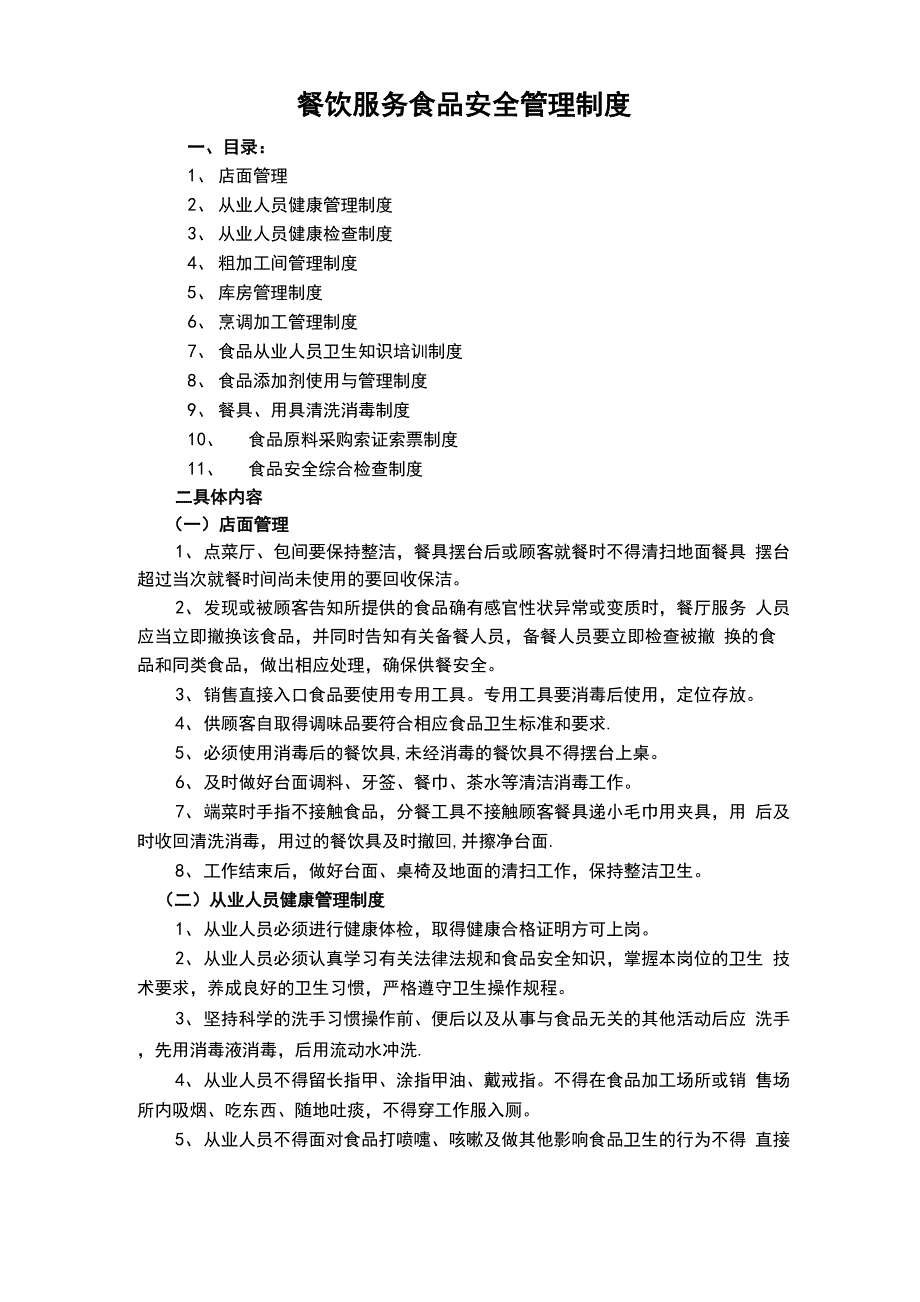 餐饮服务食品安全管理制度

一、目录：

1、 店面管理

2、 从业人员健康管理制度

3、 从业人员健康检查制度

4、 粗加工间管理制度

5、 库房管理制度

6、 烹调加工管理制度

7、 食品从业人员卫生知识培训制度

8、 食品添加剂使用与管理制度

9、 餐具、用具清洗消毒制度

10、 食品原料采购索证索票制度

11、 食品安全综合检查制度

二具体内容

（一）店面管理

1、点菜厅、包间要保持整洁，餐具摆台后或顾客就餐时不得清扫地面餐具 摆台超过当次就餐时间尚未使用的要回收保洁。

2、发现或被顾客告知所提供的食品确有感官性状异常或变质时，餐厅服务 人员应当立即撤换该食品，并同时告知有关备餐人员，备餐人员要立即检查被撤 换的食品和同类食品，做出相应处理，确保供餐安全。

3、销售直接入口食品要使用专用工具。专用工具要消毒后使用，定位存放。

4、供顾客自取得调味品要符合相应食品卫生标准和要求.

5、必须使用消毒后的餐饮具,未经消毒的餐饮具不得摆台上桌。

6、及时做好台面调料、牙签、餐巾、茶水等清洁消毒工作。

7、端菜时手指不接触食品，分餐工具不接触顾客餐具递小毛巾用夹具，用 后及时收回清洗消毒，用过的餐饮具及时撤回,并擦净台面.

8、工作结束后，做好台面、桌椅及地面的清扫工作，保持整洁卫生。

（二）从业人员健康管理制度

1、从业人员必须进行健康体检，取得健康合格证明方可上岗。

2、从业人员必须认真学习有关法律法规和食品安全知识，掌握本岗位的卫生 技术要求，养成良好的卫生习惯，严格遵守卫生操作规程。

3、坚持科学的洗手习惯操作前、便后以及从事与食品无关的其他活动后应 洗手，先用消毒液消毒，后用流动水冲洗.

4、从业人员不得留长指甲、涂指甲油、戴戒指。不得在食品加工场所或销 售场所内吸烟、吃东西、随地吐痰，不得穿工作服入厕。

5、从业人员不得面对食品打喷嚏、咳嗽及做其他影响食品卫生的行为不得 直接